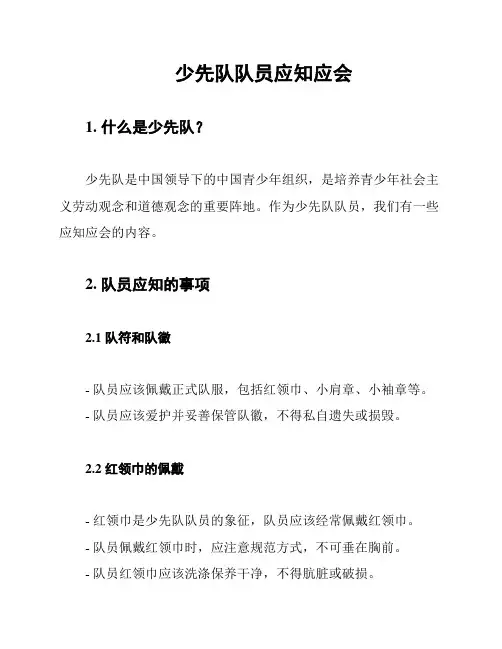 少先队队员应知应会

1. 什么是少先队？

少先队是中国领导下的中国青少年组织，是培养青少年社会主义劳动观念和道德观念的重要阵地。作为少先队队员，我们有一些应知应会的内容。

2. 队员应知的事项

2.1 队符和队徽

- 队员应该佩戴正式队服，包括红领巾、小肩章、小袖章等。
- 队员应该爱护并妥善保管队徽，不得私自遗失或损毁。

2.2 红领巾的佩戴

- 红领巾是少先队队员的象征，队员应该经常佩戴红领巾。
- 队员佩戴红领巾时，应注意规范方式，不可垂在胸前。
- 队员红领巾应该洗涤保养干净，不得肮脏或破损。